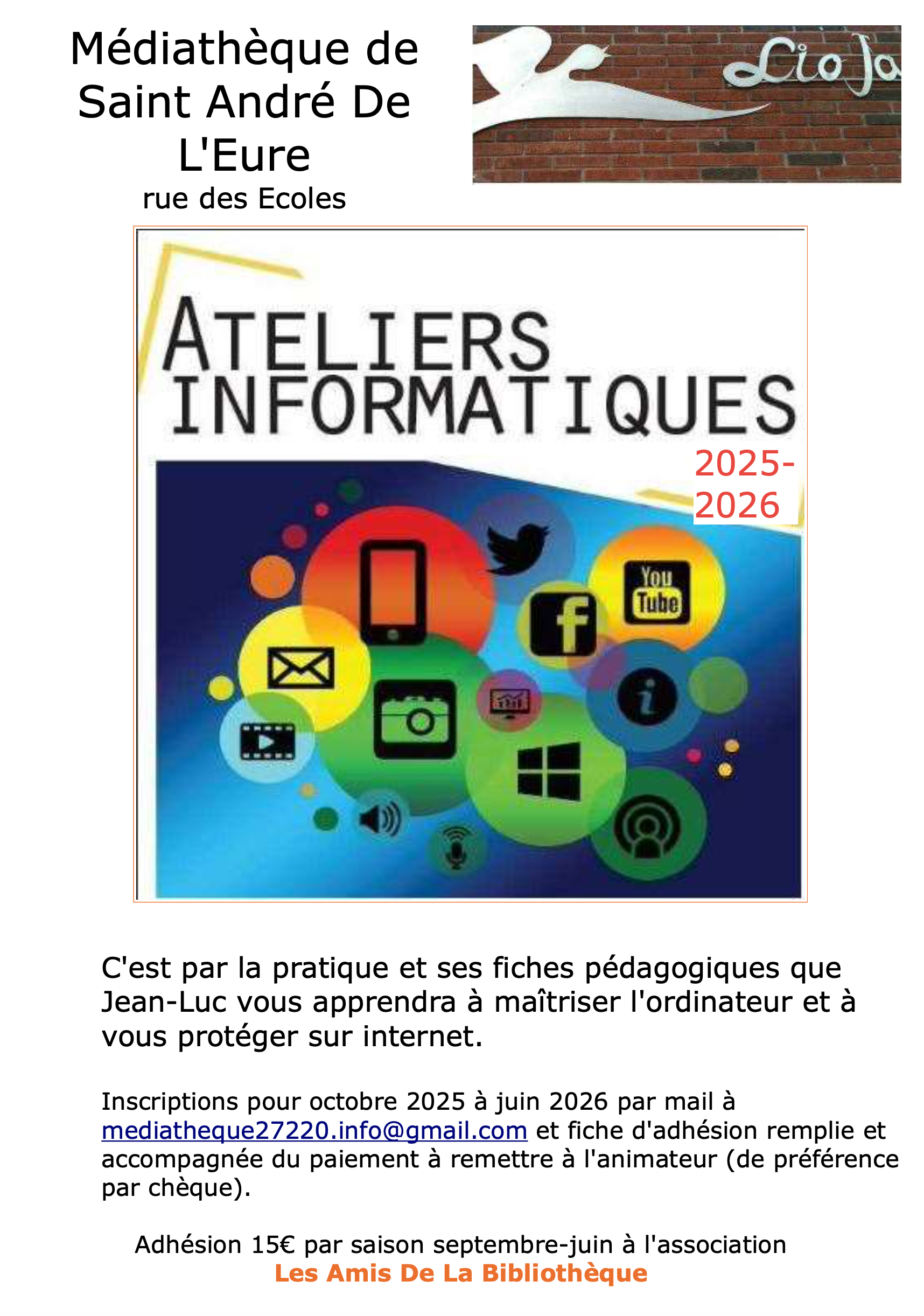 Médiathèque de Saint André De L'Eure

rue des Ecoles

Lio Ja

ATELIERS INFORMATIQUES

2025-2026

You Tube

C'est par la pratique et ses fiches pédagogiques que Jean-Luc vous apprendra à maîtriser l'ordinateur et à vous protéger sur internet.

Inscriptions pour octobre 2025 à juin 2026 par mail à mediatheque27220.info@gmail.com et fiche d'adhésion remplie et accompagnée du paiement à remettre à l'animateur (de préférence par chèque).

Adhésion 15€ par saison septembre-juin à l'association
Les Amis De La Bibliothèque